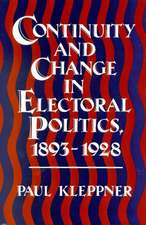 CONTINUITY AND CHANGE IN ELECTORAL POLITICS, 1893-1928

PAUL KLEPPNER